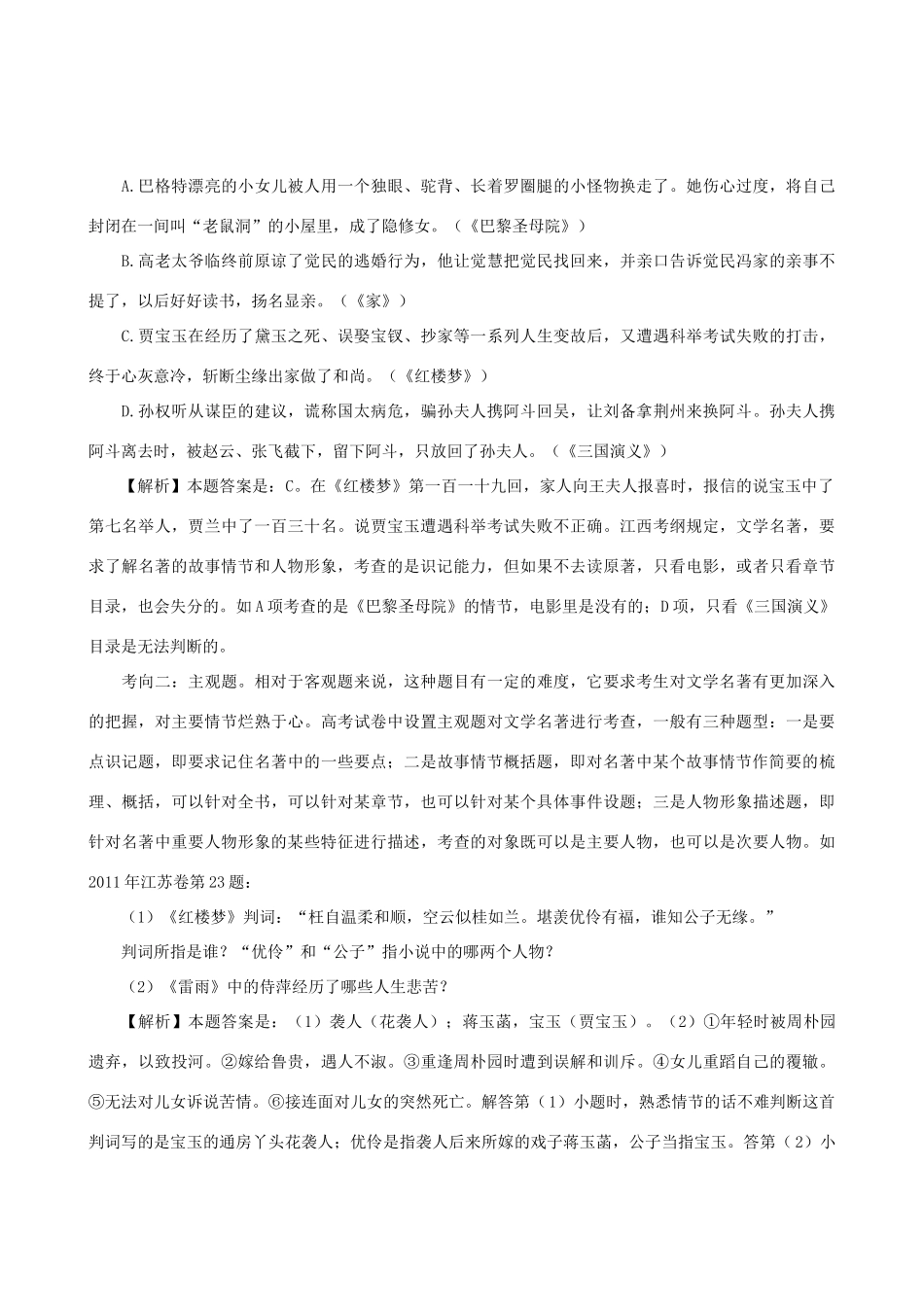 A.巴格特漂亮的小女儿被人用一个独眼、驼背、长着罗圈腿的小怪物换走了。她伤心过度，将自己封闭在一间叫“老鼠洞”的小屋里，成了隐修女。（《巴黎圣母院》）

B.高老太爷临终前原谅了觉民的逃婚行为，他让觉慧把觉民找回来，并亲口告诉觉民冯家的亲事不提了，以后好好读书，扬名显亲。（《家》）

C.贾宝玉在经历了黛玉之死、误娶宝钗、抄家等一系列人生变故后，又遭遇科举考试失败的打击，终于心灰意冷，斩断尘缘出家做了和尚。（《红楼梦》）

D.孙权听从谋臣的建议，谎称国太病危，骗孙夫人携阿斗回吴，让刘备拿荆州来换阿斗。孙夫人携阿斗离去时，被赵云、张飞截下，留下阿斗，只放回了孙夫人。（《三国演义》）

【解析】本题答案是：C。在《红楼梦》第一百一十九回，家人向王夫人报喜时，报信的说宝玉中了第七名举人，贾兰中了一百三十名。说贾宝玉遭遇科举考试失败不正确。江西考纲规定，文学名著，要求了解名著的故事情节和人物形象，考查的是识记能力，但如果不去读原著，只看电影，或者只看章节目录，也会失分的。如A项考查的是《巴黎圣母院》的情节，电影里是没有的；D项，只看《三国演义》目录是无法判断的。

考向二：主观题。相对于客观题来说，这种题目有一定的难度，它要求考生对文学名著有更加深入的把握，对主要情节烂熟于心。高考试卷中设置主观题对文学名著进行考查，一般有三种题型：一是要点识记题，即要求记住名著中的一些要点；二是故事情节概括题，即对名著中某个故事情节作简要的梳理、概括，可以针对全书，可以针对某章节，也可以针对某个具体事件设题；三是人物形象描述题，即针对名著中重要人物形象的某些特征进行描述，考查的对象既可以是主要人物，也可以是次要人物。如2011年江苏卷第23题：

（1）《红楼梦》判词：“枉自温柔和顺，空云似桂如兰。堪羡优伶有福，谁知公子无缘。”

判词所指是谁？“优伶”和“公子”指小说中的哪两个人物？

（2）《雷雨》中的侍萍经历了哪些人生悲苦？

【解析】本题答案是：（1）袭人（花袭人）；蒋玉菡，宝玉（贾宝玉）。（2）①年轻时被周朴园遗弃，以致投河。②嫁给鲁贵，遇人不淑。③重逢周朴园时遭到误解和训斥。④女儿重蹈自己的覆辙。⑤无法对儿女诉说苦情。⑥接连面对儿女的突然死亡。解答第（1）小题时，熟悉情节的话不难判断这首判词写的是宝玉的通房丫头花袭人；优伶是指袭人后来所嫁的戏子蒋玉菡，公子当指宝玉。答第（2）小